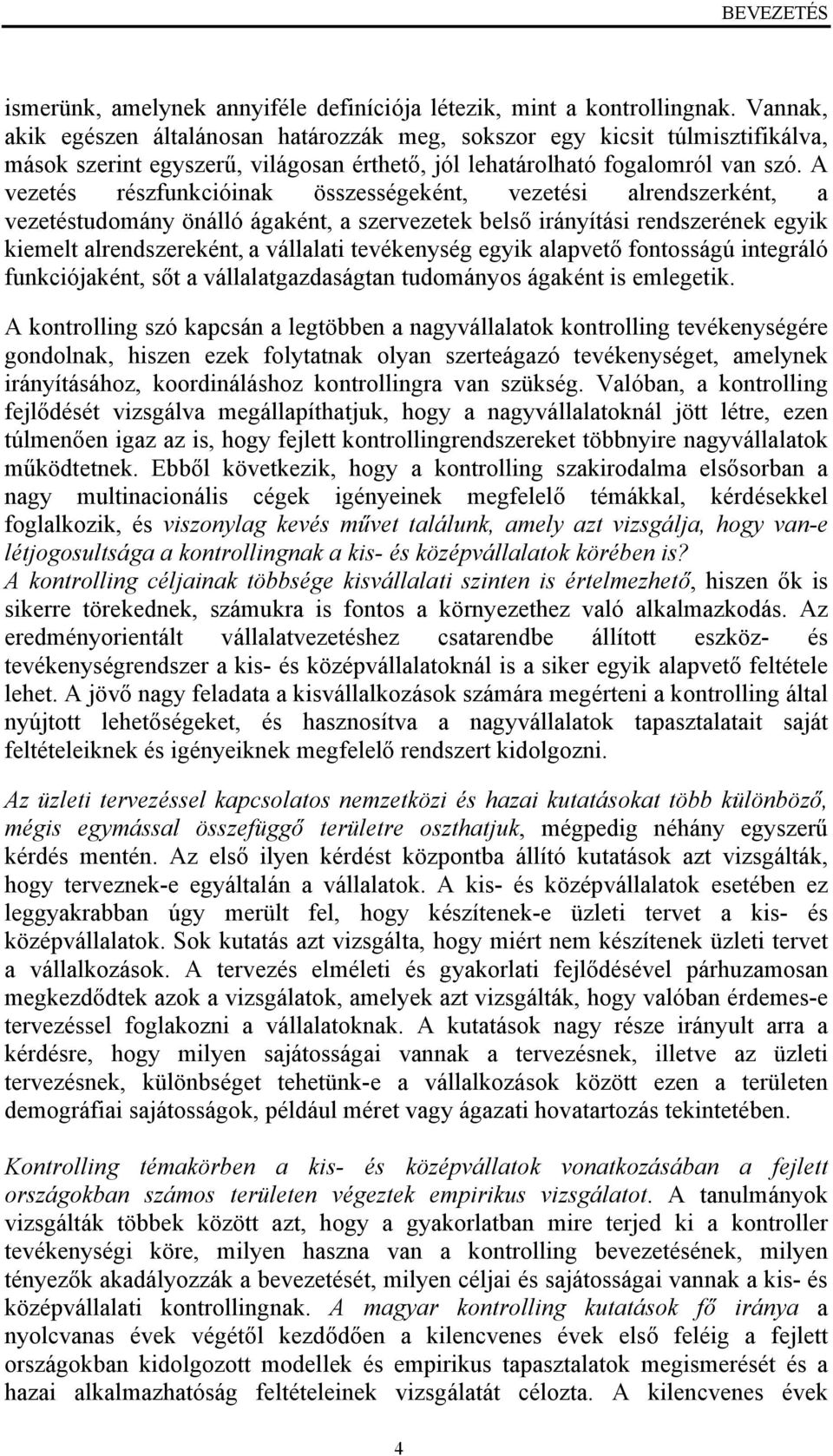 BEVEZETÉS

ismerünk, amelynek annyiféle definíciója létezik, mint a kontrollingnak. Vannak, akik egészen általánosan határozzák meg, sokszor egy kicsit túlmisztifikálva, mások szerint egyszerű, világosan érthető, jól lehatárolható fogalomról van szó. A vezetés részfunkcióinak összességeként, vezetési alrendszerként, a vezetéstudomány önálló ágaként, a szervezetek belső irányítási rendszerének egyik kiemelt alrendszereként, a vállalati tevékenység egyik alapvető fontosságú integráló funkciójaként, sőt a vállalatgazdaságtan tudományos ágaként is emlegetik.

A kontrolling szó kapcsán a legtöbben a nagyvállalatok kontrolling tevékenységére gondolnak, hiszen ezek folytatnak olyan szerteágazó tevékenységet, amelynek irányításához, koordináláshoz kontrollingra van szükség. Valóban, a kontrolling fejlődését vizsgálva megállapíthatjuk, hogy a nagyvállalatoknál jött létre, ezen túlmenően igaz az is, hogy fejlett kontrollingrendszereket többnyire nagyvállalatok működtetnek. Ebből következik, hogy a kontrolling szakirodalma elsősorban a nagy multinacionális cégek igényeinek megfelelő témákkal, kérdésekkel foglalkozik, és viszonylag kevés művet találunk, amely azt vizsgálja, hogy van-e létjogosultsága a kontrollingnak a kis- és középvállalatok körében is?
A kontrolling céljainak többsége kisvállalati szinten is értelmezhető, hiszen ők is sikerre törekednek, számukra is fontos a környezethez való alkalmazkodás. Az eredményorientált vállalatvezetéshez csatarendbe állított eszköz- és tevékenységrendszer a kis- és középvállalatoknál is a siker egyik alapvető feltétele lehet. A jövő nagy feladata a kisvállalkozások számára megérteni a kontrolling által nyújtott lehetőségeket, és hasznosítva a nagyvállalatok tapasztalatait saját feltételeiknek és igényeiknek megfelelő rendszert kidolgozni.

Az üzleti tervezéssel kapcsolatos nemzetközi és hazai kutatásokat több különböző, mégis egymással összefüggő területre oszthatjuk, mégpedig néhány egyszerű kérdés mentén. Az első ilyen kérdést központba állító kutatások azt vizsgálták, hogy terveznek-e egyáltalán a vállalatok. A kis- és középvállalatok esetében ez leggyakrabban úgy merült fel, hogy készítenek-e üzleti tervet a kis- és középvállalatok. Sok kutatás azt vizsgálta, hogy miért nem készítenek üzleti tervet a vállalkozások. A tervezés elméleti és gyakorlati fejlődésével párhuzamosan megkezdődtek azok a vizsgálatok, amelyek azt vizsgálták, hogy valóban érdemes-e tervezéssel foglakozni a vállalatoknak. A kutatások nagy része irányult arra a kérdésre, hogy milyen sajátosságai vannak a tervezésnek, illetve az üzleti tervezésnek, különbséget tehetünk-e a vállalkozások között ezen a területen demográfiai sajátosságok, például méret vagy ágazati hovatartozás tekintetében.

Kontrolling témakörben a kis- és középvállatok vonatkozásában a fejlett országokban számos területen végeztek empirikus vizsgálatot. A tanulmányok vizsgálták többek között azt, hogy a gyakorlatban mire terjed ki a kontroller tevékenységi köre, milyen haszna van a kontrolling bevezetésének, milyen tényezők akadályozzák a bevezetését, milyen céljai és sajátosságai vannak a kis- és középvállalati kontrollingnak. A magyar kontrolling kutatások fő iránya a nyolcvanas évek végétől kezdődően a kilencvenes évek első feléig a fejlett országokban kidolgozott modellek és empirikus tapasztalatok megismerését és a hazai alkalmazhatóság feltételeinek vizsgálatát célozta. A kilencvenes évek

4